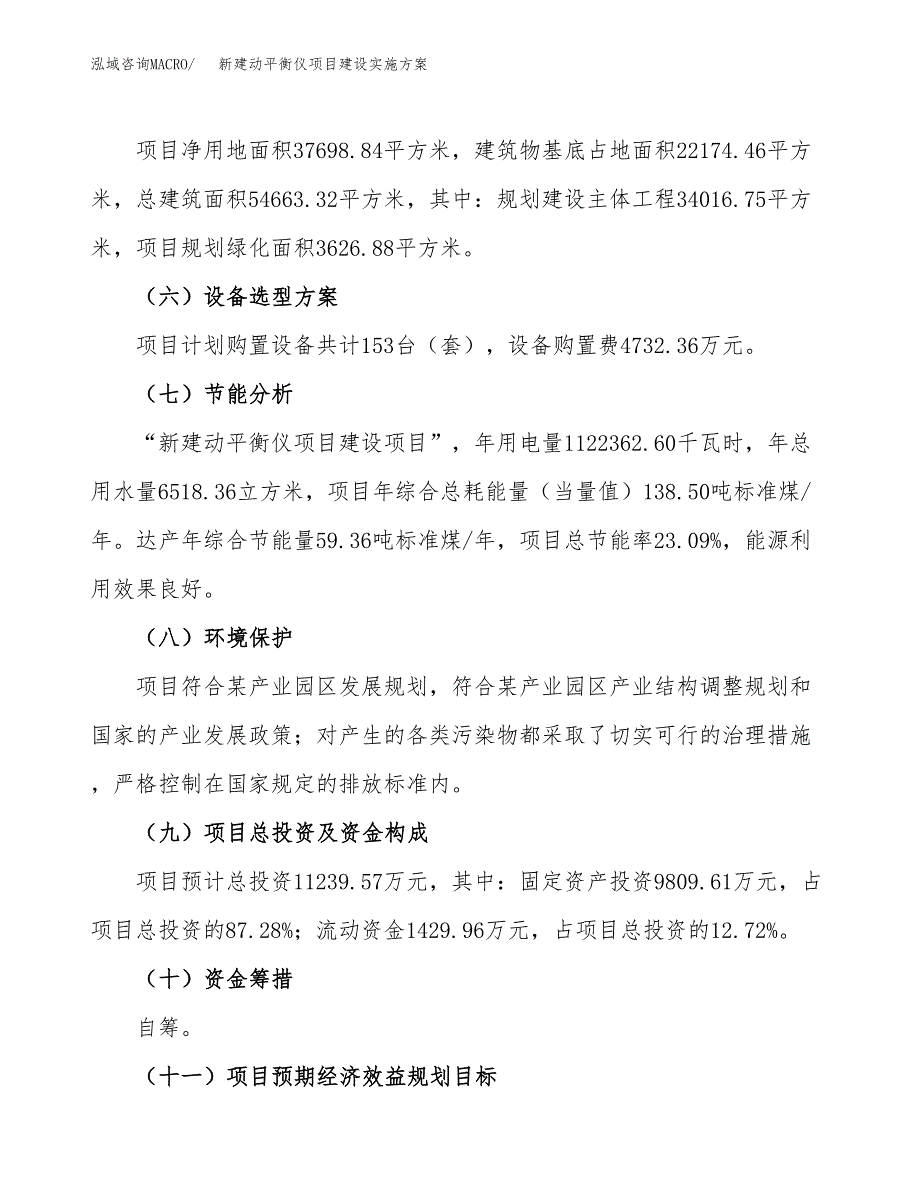 泓域咨询MACRO/　新建动平衡仪项目建设实施方案

项目净用地面积37698.84平方米，建筑物基底占地面积22174.46平方米，总建筑面积54663.32平方米，其中：规划建设主体工程34016.75平方米，项目规划绿化面积3626.88平方米。

（六）设备选型方案

项目计划购置设备共计153台（套），设备购置费4732.36万元。

（七）节能分析

“新建动平衡仪项目建设项目”，年用电量1122362.60千瓦时，年总用水量6518.36立方米，项目年综合总耗能量（当量值）138.50吨标准煤/年。达产年综合节能量59.36吨标准煤/年，项目总节能率23.09%，能源利用效果良好。

（八）环境保护

项目符合某产业园区发展规划，符合某产业园区产业结构调整规划和国家的产业发展政策；对产生的各类污染物都采取了切实可行的治理措施，严格控制在国家规定的排放标准内。

（九）项目总投资及资金构成

项目预计总投资11239.57万元，其中：固定资产投资9809.61万元，占项目总投资的87.28%；流动资金1429.96万元，占项目总投资的12.72%。

（十）资金筹措

自筹。

（十一）项目预期经济效益规划目标